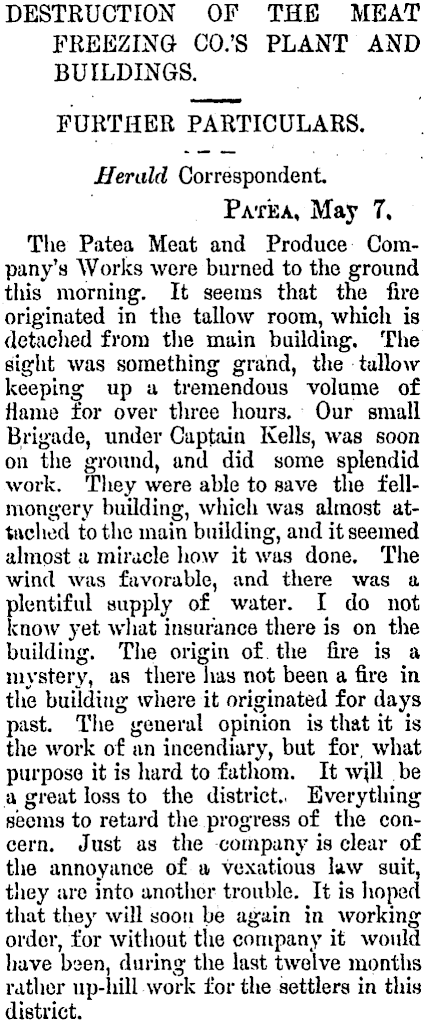 DESTRUCTION OF THE MEAT FREEZING CO.'S PLANT AND BUILDINGS.

FURTHER PARTICULARS.

Herald Correspondent.

PATEA, May 7.

The Patea Meat and Produce Company's Works were burned to the ground this morning. It seems that the fire originated in the tallow room, which is detached from the main building. The sight was something grand, the tallow keeping up a tremendous volume of flame for over three hours. Our small Brigade, under Captain Kells, was soon on the ground, and did some splendid work. They were able to save the fellmongery building, which was almost attached to the main building, and it seemed almost a miracle how it was done. The wind was favorable, and there was a plentiful supply of water. I do not know yet what insurance there is on the building. The origin of the fire is a mystery, as there has not been a fire in the building where it originated for days past. The general opinion is that it is the work of an incendiary, but for what purpose it is hard to fathom. It will be a great loss to the district. Everything seems to retard the progress of the concern. Just as the company is clear of the annoyance of a vexatious law suit, they are into another trouble. It is hoped that they will soon be again in working order, for without the company it would have been, during the last twelve months rather up-hill work for the settlers in this district.